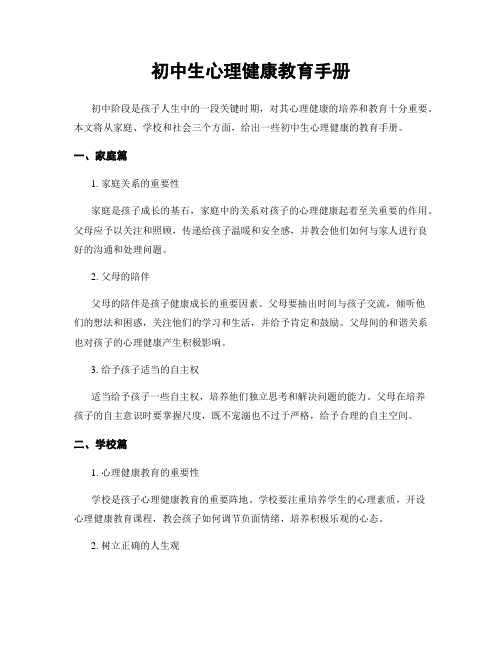 初中生心理健康教育手册

初中阶段是孩子人生中的一段关键时期，对其心理健康的培养和教育十分重要。本文将从家庭、学校和社会三个方面，给出一些初中生心理健康的教育手册。

一、家庭篇

1. 家庭关系的重要性

家庭是孩子成长的基石，家庭中的关系对孩子的心理健康起着至关重要的作用。父母应予以关注和照顾，传递给孩子温暖和安全感，并教会他们如何与家人进行良好的沟通和处理问题。

2. 父母的陪伴

父母的陪伴是孩子健康成长的重要因素。父母要抽出时间与孩子交流，倾听他们的想法和困惑，关注他们的学习和生活，并给予肯定和鼓励。父母间的和谐关系也对孩子的心理健康产生积极影响。

3. 给予孩子适当的自主权

适当给予孩子一些自主权，培养他们独立思考和解决问题的能力。父母在培养孩子的自主意识时要掌握尺度，既不宠溺也不过于严格，给予合理的自主空间。

二、学校篇

1. 心理健康教育的重要性

学校是孩子心理健康教育的重要阵地。学校要注重培养学生的心理素质，开设心理健康教育课程，教会孩子如何调节负面情绪，培养积极乐观的心态。

2. 树立正确的人生观